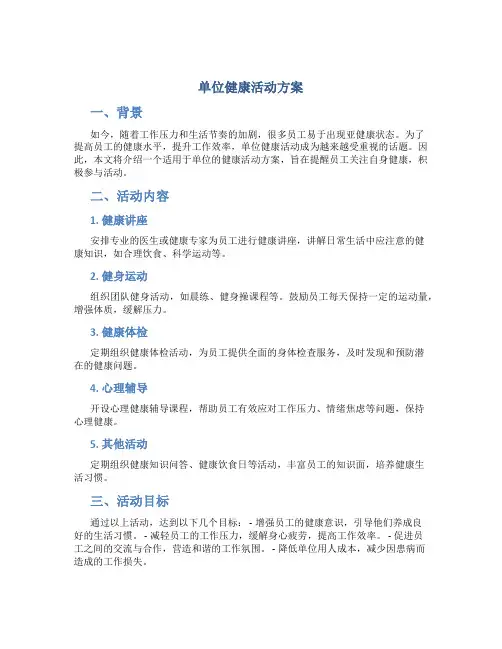 单位健康活动方案

一、背景

如今，随着工作压力和生活节奏的加剧，很多员工易于出现亚健康状态。为了提高员工的健康水平，提升工作效率，单位健康活动成为越来越受重视的话题。因此，本文将介绍一个适用于单位的健康活动方案，旨在提醒员工关注自身健康，积极参与活动。

二、活动内容

1. 健康讲座

安排专业的医生或健康专家为员工进行健康讲座，讲解日常生活中应注意的健康知识，如合理饮食、科学运动等。

2. 健身运动

组织团队健身活动，如晨练、健身操课程等。鼓励员工每天保持一定的运动量，增强体质，缓解压力。

3. 健康体检

定期组织健康体检活动，为员工提供全面的身体检查服务，及时发现和预防潜在的健康问题。

4. 心理辅导

开设心理健康辅导课程，帮助员工有效应对工作压力、情绪焦虑等问题，保持心理健康。

5. 其他活动

定期组织健康知识问答、健康饮食日等活动，丰富员工的知识面，培养健康生活习惯。

三、活动目标

通过以上活动，达到以下几个目标： - 增强员工的健康意识，引导他们养成良好的生活习惯。 - 减轻员工的工作压力，缓解身心疲劳，提高工作效率。 - 促进员工之间的交流与合作，营造和谐的工作氛围。 - 降低单位用人成本，减少因患病而造成的工作损失。